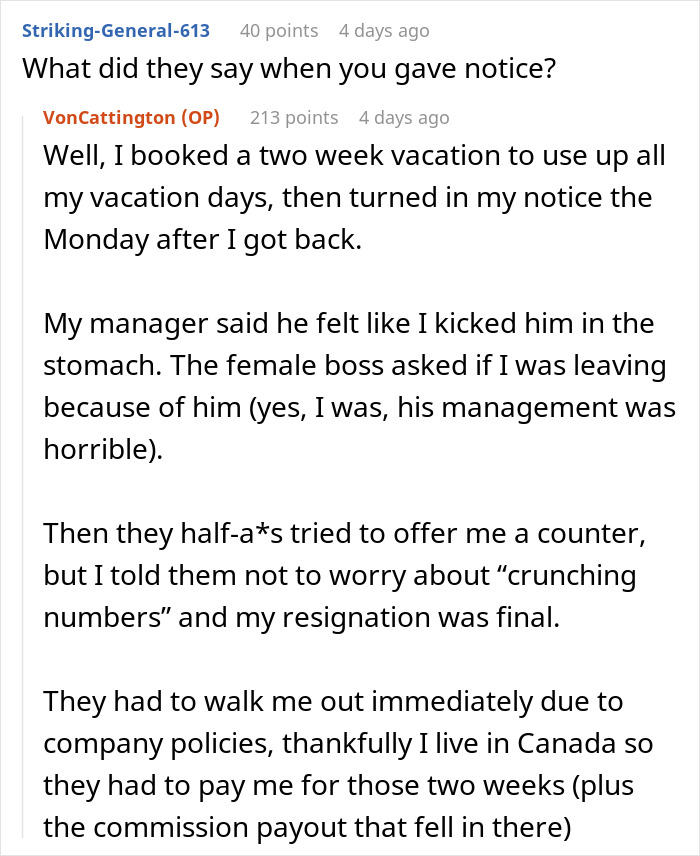 Striking-General-613 40 points 4 days ago
What did they say when you gave notice?

VonCattington (OP) 213 points 4 days ago
Well, I booked a two week vacation to use up all my vacation days, then turned in my notice the Monday after I got back.

My manager said he felt like I kicked him in the stomach. The female boss asked if I was leaving because of him (yes, I was, his management was horrible).

Then they half-a*s tried to offer me a counter, but I told them not to worry about “crunching numbers” and my resignation was final.

They had to walk me out immediately due to company policies, thankfully I live in Canada so they had to pay me for those two weeks (plus the commission payout that fell in there)